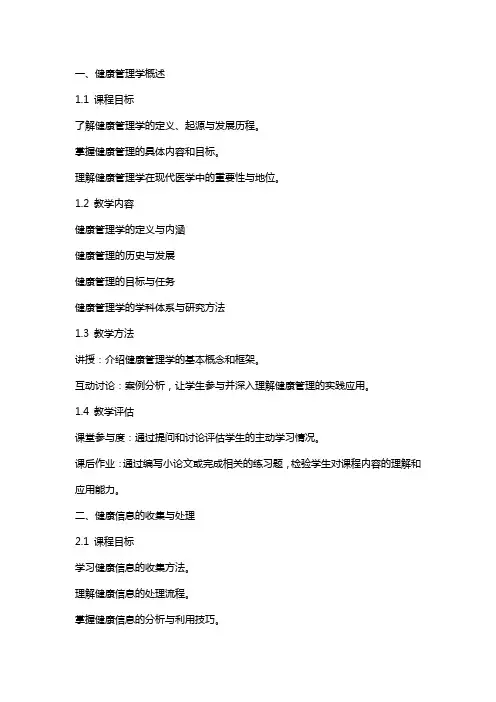 一、健康管理学概述

1.1 课程目标

了解健康管理学的定义、起源与发展历程。

掌握健康管理的具体内容和目标。

理解健康管理学在现代医学中的重要性与地位。

1.2 教学内容

健康管理学的定义与内涵

健康管理的历史与发展

健康管理的目标与任务

健康管理学的学科体系与研究方法

1.3 教学方法

讲授：介绍健康管理学的基本概念和框架。

互动讨论：案例分析，让学生参与并深入理解健康管理的实践应用。

1.4 教学评估

课堂参与度：通过提问和讨论评估学生的主动学习情况。

课后作业：通过编写小论文或完成相关的练习题，检验学生对课程内容的理解和应用能力。

二、健康信息的收集与处理

2.1 课程目标

学习健康信息的收集方法。

理解健康信息的处理流程。

掌握健康信息的分析与利用技巧。